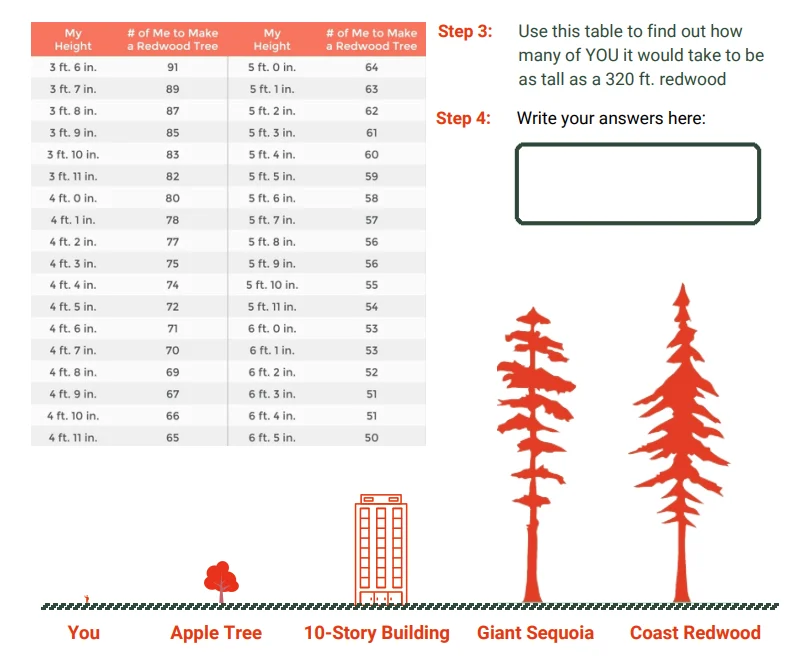 | My Height | # of Me to Make a Redwood Tree | My Height | # of Me to Make a Redwood Tree |
|---|---|---|---|
| 3 ft. 6 in. | 91 | 5 ft. 0 in. | 64 |
| 3 ft. 7 in. | 89 | 5 ft. 1 in. | 63 |
| 3 ft. 8 in. | 87 | 5 ft. 2 in. | 62 |
| 3 ft. 9 in. | 85 | 5 ft. 3 in. | 61 |
| 3 ft. 10 in. | 83 | 5 ft. 4 in. | 60 |
| 3 ft. 11 in. | 82 | 5 ft. 5 in. | 59 |
| 4 ft. 0 in. | 80 | 5 ft. 6 in. | 58 |
| 4 ft. 1 in. | 78 | 5 ft. 7 in. | 57 |
| 4 ft. 2 in. | 77 | 5 ft. 8 in. | 56 |
| 4 ft. 3 in. | 75 | 5 ft. 9 in. | 56 |
| 4 ft. 4 in. | 74 | 5 ft. 10 in. | 55 |
| 4 ft. 5 in. | 72 | 5 ft. 11 in. | 54 |
| 4 ft. 6 in. | 71 | 6 ft. 0 in. | 53 |
| 4 ft. 7 in. | 70 | 6 ft. 1 in. | 53 |
| 4 ft. 8 in. | 69 | 6 ft. 2 in. | 52 |
| 4 ft. 9 in. | 67 | 6 ft. 3 in. | 51 |
| 4 ft. 10 in. | 66 | 6 ft. 4 in. | 51 |
| 4 ft. 11 in. | 65 | 6 ft. 5 in. | 50 |

Step 3: Use this table to find out how many of YOU it would take to be as tall as a 320 ft. redwood

Step 4: Write your answers here:

You Apple Tree 10-Story Building Giant Sequoia Coast Redwood